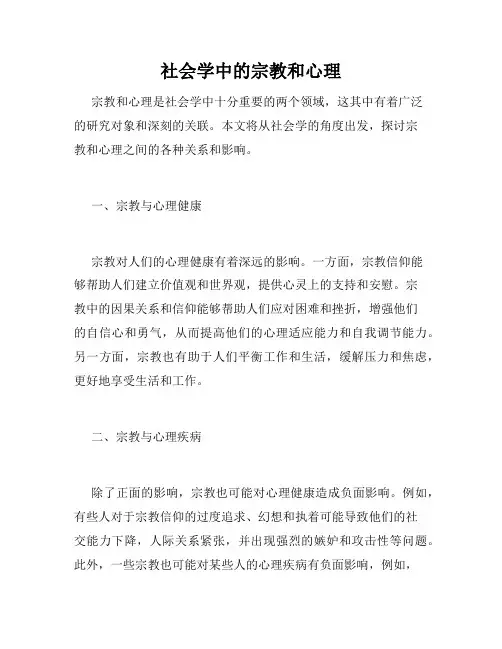 社会学中的宗教和心理

宗教和心理是社会学中十分重要的两个领域，这其中有着广泛的研究对象和深刻的关联。本文将从社会学的角度出发，探讨宗教和心理之间的各种关系和影响。

一、宗教与心理健康

宗教对人们的心理健康有着深远的影响。一方面，宗教信仰能够帮助人们建立价值观和世界观，提供心灵上的支持和安慰。宗教中的因果关系和信仰能够帮助人们应对困难和挫折，增强他们的自信心和勇气，从而提高他们的心理适应能力和自我调节能力。另一方面，宗教也有助于人们平衡工作和生活，缓解压力和焦虑，更好地享受生活和工作。

二、宗教与心理疾病

除了正面的影响，宗教也可能对心理健康造成负面影响。例如，有些人对于宗教信仰的过度追求、幻想和执着可能导致他们的社交能力下降，人际关系紧张，并出现强烈的嫉妒和攻击性等问题。此外，一些宗教也可能对某些人的心理疾病有负面影响，例如，